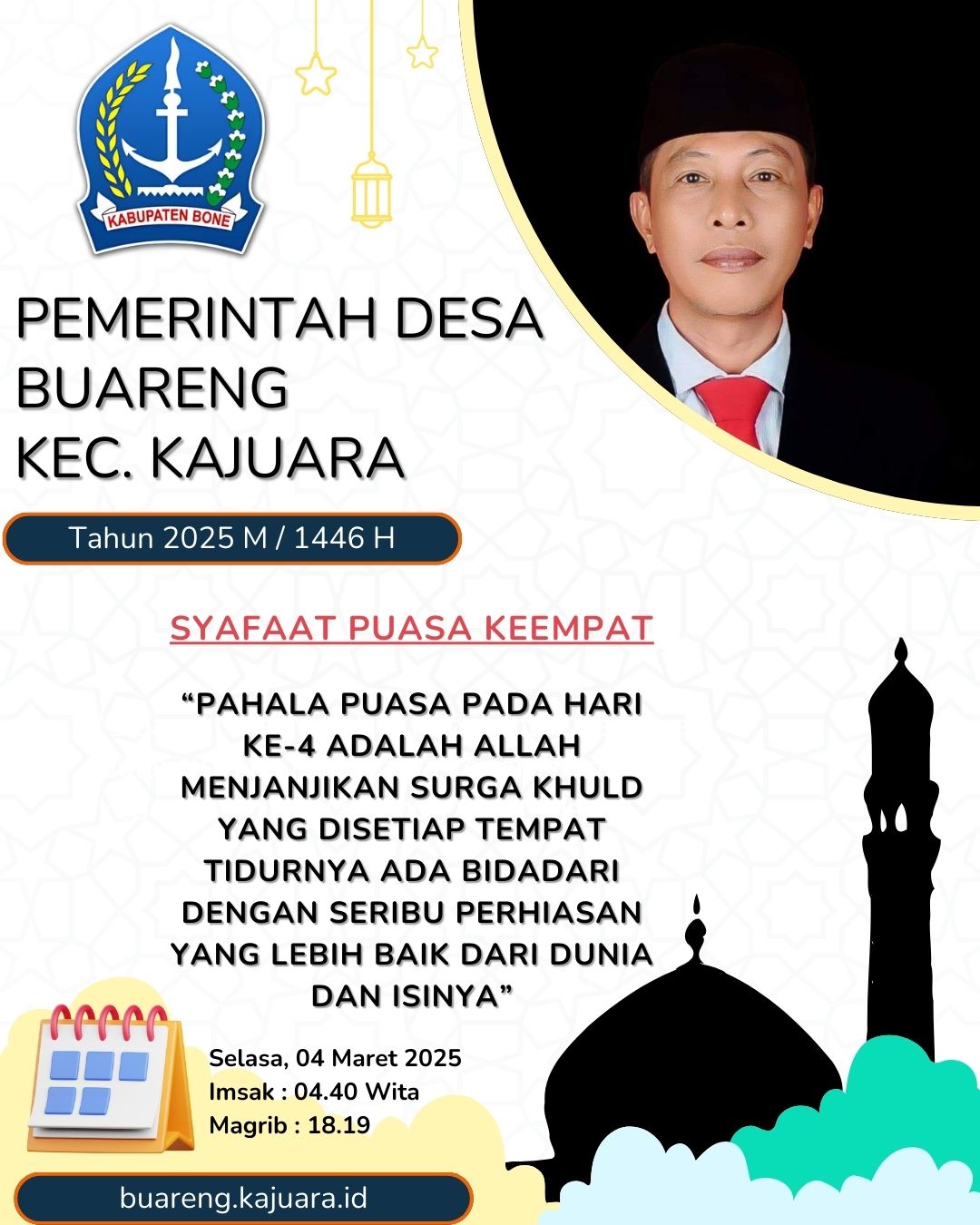 KABUPATEN BONE

PEMERINTAH DESA BUARENG KEC. KAJUARA

Tahun 2025 M / 1446 H

SYAFAAT PUASA KEEMPAT

“PAHALA PUASA PADA HARI KE-4 ADALAH ALLAH MENJANJIKAN SURGA KHULD YANG DISETIAP TEMPAT TIDURNYA ADA BIDADARI DENGAN SERIBU PERHIASAN YANG LEBIH BAIK DARI DUNIA DAN ISINYA”

Selasa, 04 Maret 2025
Imsak : 04.40 Wita
Magrib : 18.19

buareng.kajuara.id